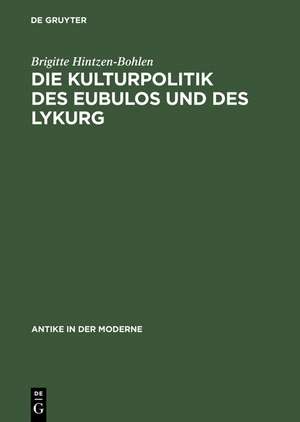 DE GRUYTER

Brigitte Hintzen-Bohlen

DIE KULTURPOLITIK DES EUBULOS UND DES LYKURG

ANTIKE IN DER MODERNE

DE
G